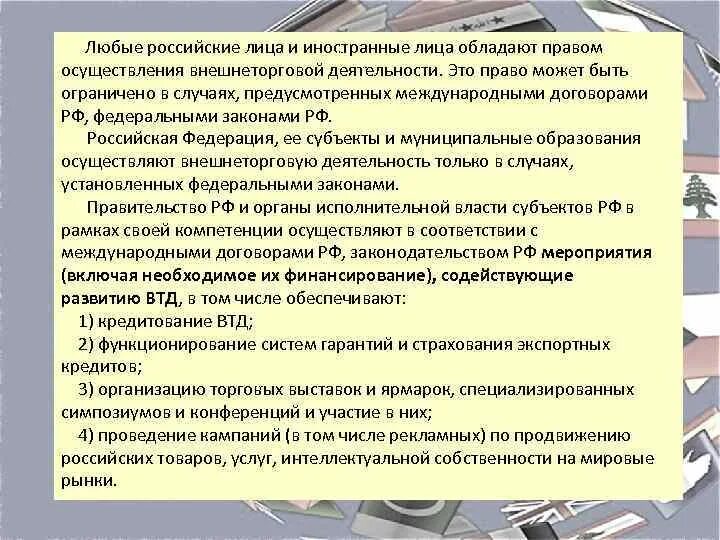 Любые российские лица и иностранные лица обладают правом осуществления внешнеторговой деятельности. Это право может быть ограничено в случаях, предусмотренных международными договорами РФ, федеральными законами РФ.

Российская Федерация, ее субъекты и муниципальные образования осуществляют внешнеторговую деятельность только в случаях, установленных федеральными законами.

Правительство РФ и органы исполнительной власти субъектов РФ в рамках своей компетенции осуществляют в соответствии с международными договорами РФ, законодательством РФ мероприятия (включая необходимое их финансирование), содействующие развитию ВТД, в том числе обеспечивают:

1) кредитование ВТД;

2) функционирование систем гарантий и страхования экспортных кредитов;

3) организацию торговых выставок и ярмарок, специализированных симпозиумов и конференций и участие в них;

4) проведение кампаний (в том числе рекламных) по продвижению российских товаров, услуг, интеллектуальной собственности на мировые рынки.